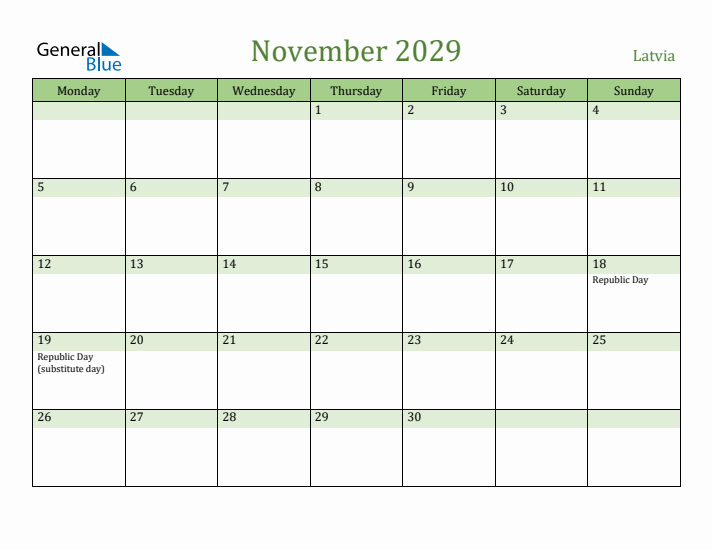 General Blue

November 2029

Latvia

| Monday | Tuesday | Wednesday | Thursday | Friday | Saturday | Sunday |
|---|---|---|---|---|---|---|
| | | | 1 | 2 | 3 | 4 |
| 5 | 6 | 7 | 8 | 9 | 10 | 11 |
| 12 | 13 | 14 | 15 | 16 | 17 | 18 Republic Day |
| 19 Republic Day (substitute day) | 20 | 21 | 22 | 23 | 24 | 25 |
| 26 | 27 | 28 | 29 | 30 | | |